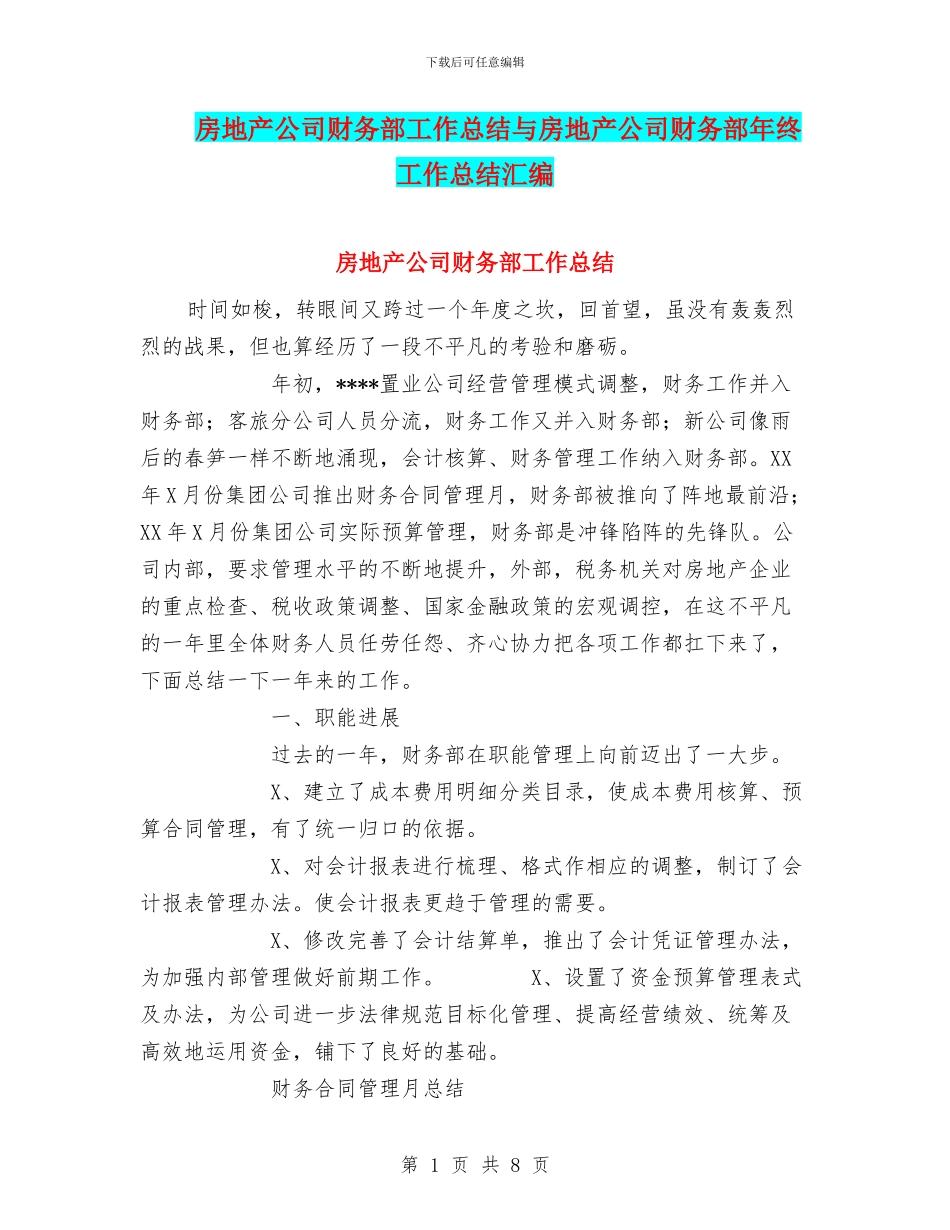 下载后可任意编辑

房地产公司财务部工作总结与房地产公司财务部年终工作总结汇编

房地产公司财务部工作总结

时间如梭，转眼间又跨过一个年度之坎，回首望，虽没有轰轰烈烈的战果，但也算经历了一段不平凡的考验和磨砺。

年初，****置业公司经营管理模式调整，财务工作并入财务部；客旅分公司人员分流，财务工作又并入财务部；新公司像雨后的春笋一样不断地涌现，会计核算、财务管理工作纳入财务部。XX年X月份集团公司推出财务合同管理月，财务部被推向了阵地最前沿；XX年X月份集团公司实际预算管理，财务部是冲锋陷阵的先锋队。公司内部，要求管理水平的不断地提升，外部，税务机关对房地产企业的重点检查、税收政策调整、国家金融政策的宏观调控，在这不平凡的一年里全体财务人员任劳任怨、齐心协力把各项工作都扛下来了，下面总结一下一年来的工作。

一、职能进展

过去的一年，财务部在职能管理上向前迈出了一大步。

X、建立了成本费用明细分类目录，使成本费用核算、预算合同管理，有了统一归口的依据。

X、对会计报表进行梳理、格式作相应的调整，制订了会计报表管理办法。使会计报表更趋于管理的需要。

X、修改完善了会计结算单，推出了会计凭证管理办法，为加强内部管理做好前期工作。 X、设置了资金预算管理表式及办法，为公司进一步法律规范目标化管理、提高经营绩效、统筹及高效地运用资金，铺下了良好的基础。

财务合同管理月总结

第 1 页 共 8 页